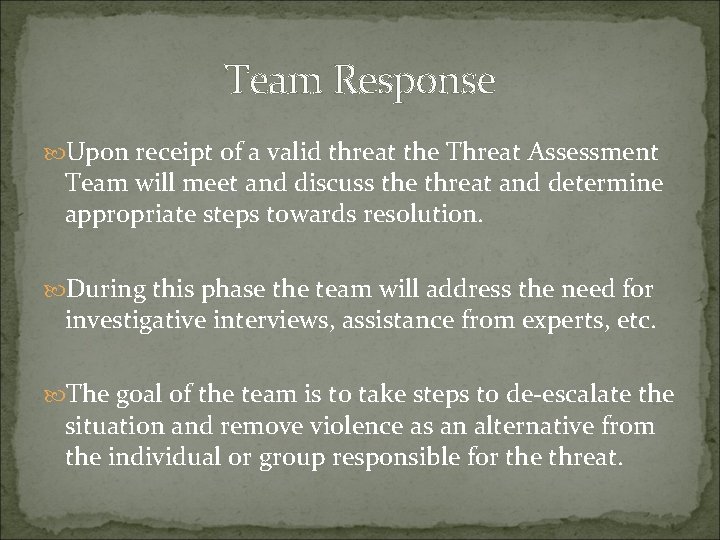 Team Response

Upon receipt of a valid threat the Threat Assessment Team will meet and discuss the threat and determine appropriate steps towards resolution.

During this phase the team will address the need for investigative interviews, assistance from experts, etc.

The goal of the team is to take steps to de-escalate the situation and remove violence as an alternative from the individual or group responsible for the threat.